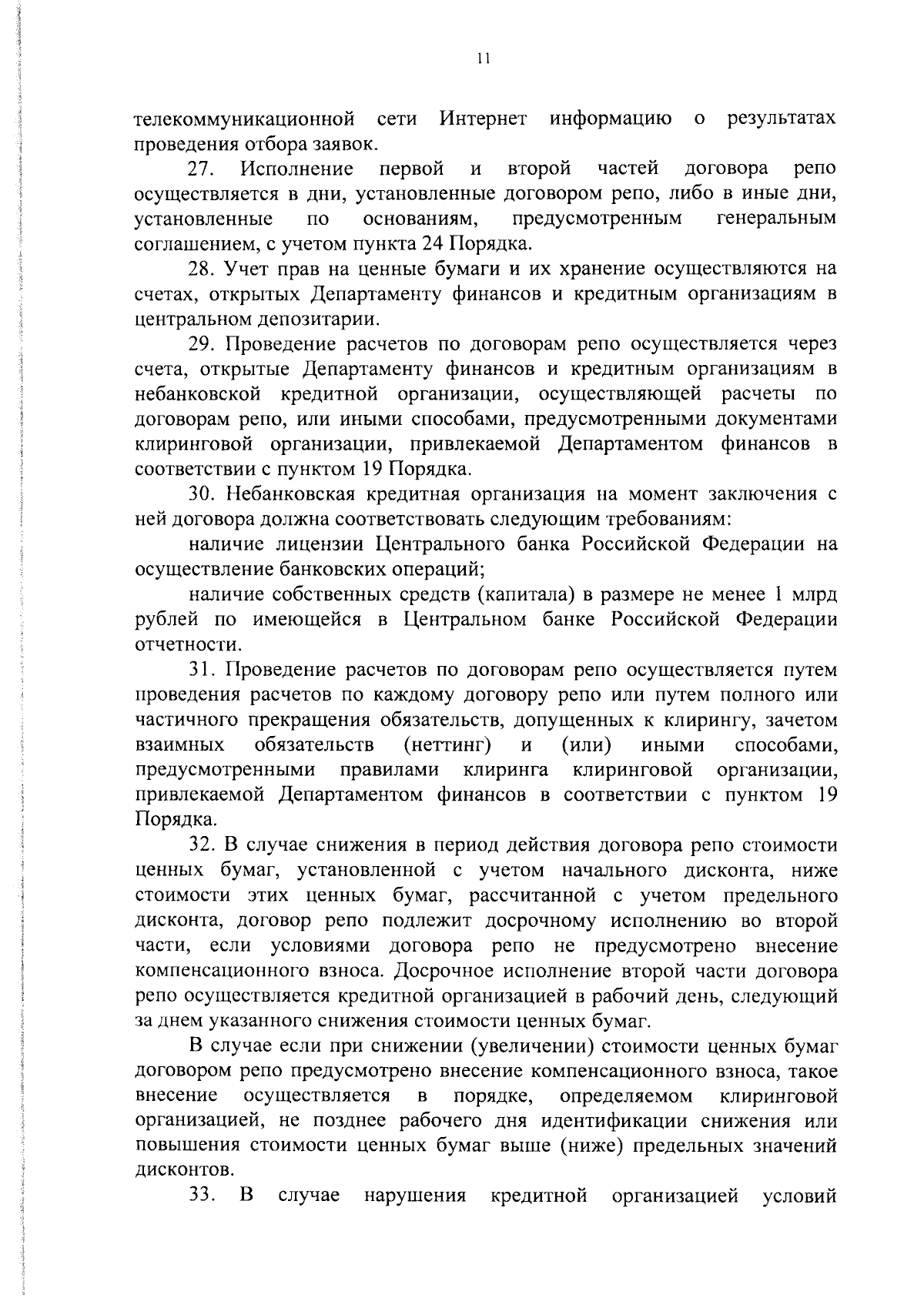 11

телекоммуникационной сети Интернет информацию о результатах проведения отбора заявок.

27. Исполнение первой и второй частей договора репо осуществляется в дни, установленные договором репо, либо в иные дни, установленные по основаниям, предусмотренным генеральным соглашением, с учетом пункта 24 Порядка.

28. Учет прав на ценные бумаги и их хранение осуществляются на счетах, открытых Департаменту финансов и кредитным организациям в центральном депозитарии.

29. Проведение расчетов по договорам репо осуществляется через счета, открытые Департаменту финансов и кредитным организациям в небанковской кредитной организации, осуществляющей расчеты по договорам репо, или иными способами, предусмотренными документами клиринговой организации, привлекаемой Департаментом финансов в соответствии с пунктом 19 Порядка.

30. Небанковская кредитная организация на момент заключения с ней договора должна соответствовать следующим требованиям:

наличие лицензии Центрального банка Российской Федерации на осуществление банковских операций;

наличие собственных средств (капитала) в размере не менее 1 млрд рублей по имеющейся в Центральном банке Российской Федерации отчетности.

31. Проведение расчетов по договорам репо осуществляется путем проведения расчетов по каждому договору репо или путем полного или частичного прекращения обязательств, допущенных к клирингу, зачетом взаимных обязательств (неттинг) и (или) иными способами, предусмотренными правилами клиринга клиринговой организации, привлекаемой Департаментом финансов в соответствии с пунктом 19 Порядка.

32. В случае снижения в период действия договора репо стоимости ценных бумаг, установленной с учетом начального дисконта, ниже стоимости этих ценных бумаг, рассчитанной с учетом предельного дисконта, договор репо подлежит досрочному исполнению во второй части, если условиями договора репо не предусмотрено внесение компенсационного взноса. Досрочное исполнение второй части договора репо осуществляется кредитной организацией в рабочий день, следующий за днем указанного снижения стоимости ценных бумаг.

В случае если при снижении (увеличении) стоимости ценных бумаг договором репо предусмотрено внесение компенсационного взноса, такое внесение осуществляется в порядке, определяемом клиринговой организацией, не позднее рабочего дня идентификации снижения или повышения стоимости ценных бумаг выше (ниже) предельных значений дисконтов.

33. В случае нарушения кредитной организацией условий